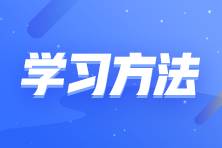 学习方法